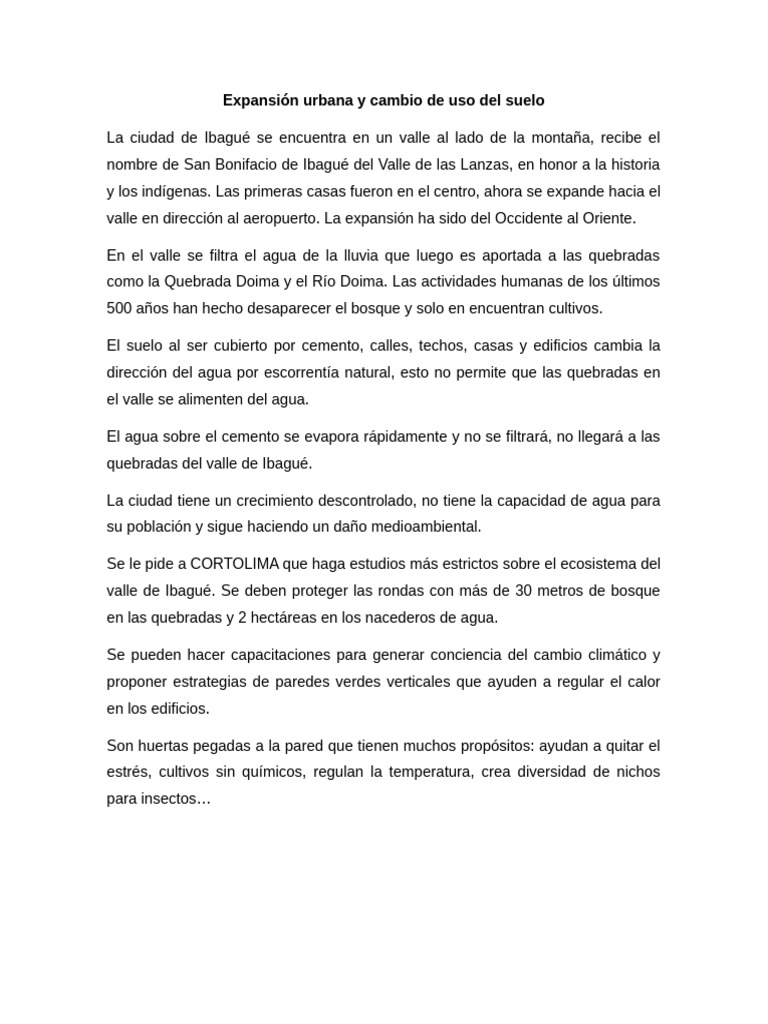 Expansión urbana y cambio de uso del suelo

La ciudad de Ibagué se encuentra en un valle al lado de la montaña, recibe el nombre de San Bonifacio de Ibagué del Valle de las Lanzas, en honor a la historia y los indígenas. Las primeras casas fueron en el centro, ahora se expande hacia el valle en dirección al aeropuerto. La expansión ha sido del Occidente al Oriente.

En el valle se filtra el agua de la lluvia que luego es aportada a las quebradas como la Quebrada Doima y el Río Doima. Las actividades humanas de los últimos 500 años han hecho desaparecer el bosque y solo en encuentran cultivos.

El suelo al ser cubierto por cemento, calles, techos, casas y edificios cambia la dirección del agua por escorrentía natural, esto no permite que las quebradas en el valle se alimenten del agua.

El agua sobre el cemento se evapora rápidamente y no se filtrará, no llegará a las quebradas del valle de Ibagué.

La ciudad tiene un crecimiento descontrolado, no tiene la capacidad de agua para su población y sigue haciendo un daño medioambiental.

Se le pide a CORTOLIMA que haga estudios más estrictos sobre el ecosistema del valle de Ibagué. Se deben proteger las rondas con más de 30 metros de bosque en las quebradas y 2 hectáreas en los nacederos de agua.

Se pueden hacer capacitaciones para generar conciencia del cambio climático y proponer estrategias de paredes verdes verticales que ayuden a regular el calor en los edificios.

Son huertas pegadas a la pared que tienen muchos propósitos: ayudan a quitar el estrés, cultivos sin químicos, regulan la temperatura, crea diversidad de nichos para insectos…